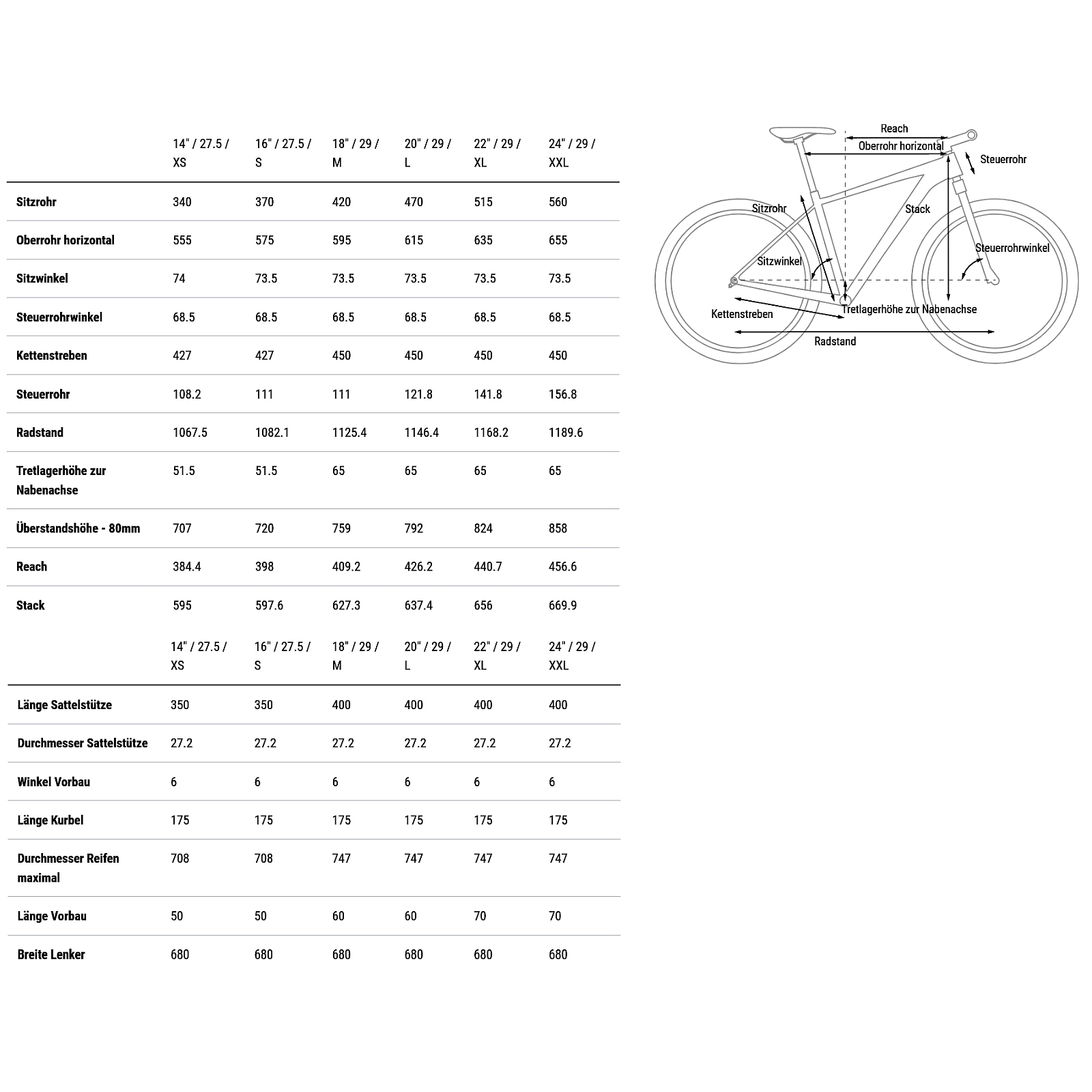 | | 14" / 27.5 / XS | 16" / 27.5 / S | 18" / 29 / M | 20" / 29 / L | 22" / 29 / XL | 24" / 29 / XXL |
|---|---|---|---|---|---|---|
| Sitzrohr | 340 | 370 | 420 | 470 | 515 | 560 |
| Oberrohr horizontal | 555 | 575 | 595 | 615 | 635 | 655 |
| Sitzwinkel | 74 | 73.5 | 73.5 | 73.5 | 73.5 | 73.5 |
| Steuerrohrwinkel | 68.5 | 68.5 | 68.5 | 68.5 | 68.5 | 68.5 |
| Kettenstreben | 427 | 427 | 450 | 450 | 450 | 450 |
| Steuerrohr | 108.2 | 111 | 111 | 121.8 | 141.8 | 156.8 |
| Radstand | 1067.5 | 1082.1 | 1125.4 | 1146.4 | 1168.2 | 1189.6 |
| Tretlagerhöhe zur Nabenachse | 51.5 | 51.5 | 65 | 65 | 65 | 65 |
| Überstandshöhe - 80mm | 707 | 720 | 759 | 792 | 824 | 858 |
| Reach | 384.4 | 398 | 409.2 | 426.2 | 440.7 | 456.6 |
| Stack | 595 | 597.6 | 627.3 | 637.4 | 656 | 669.9 |

| | 14" / 27.5 / XS | 16" / 27.5 / S | 18" / 29 / M | 20" / 29 / L | 22" / 29 / XL | 24" / 29 / XXL |
|---|---|---|---|---|---|---|
| Länge Sattelstütze | 350 | 350 | 400 | 400 | 400 | 400 |
| Durchmesser Sattelstütze | 27.2 | 27.2 | 27.2 | 27.2 | 27.2 | 27.2 |
| Winkel Vorbau | 6 | 6 | 6 | 6 | 6 | 6 |
| Länge Kurbel | 175 | 175 | 175 | 175 | 175 | 175 |
| Durchmesser Reifen maximal | 708 | 708 | 747 | 747 | 747 | 747 |
| Länge Vorbau | 50 | 50 | 60 | 60 | 70 | 70 |
| Breite Lenker | 680 | 680 | 680 | 680 | 680 | 680 |

Reach
Oberrohr horizontal
Steuerrohr
Sitzrohr
Stack
Steuerrohrwinkel
Sitzwinkel
Kettenstreben
Tretlagerhöhe zur Nabenachse
Radstand